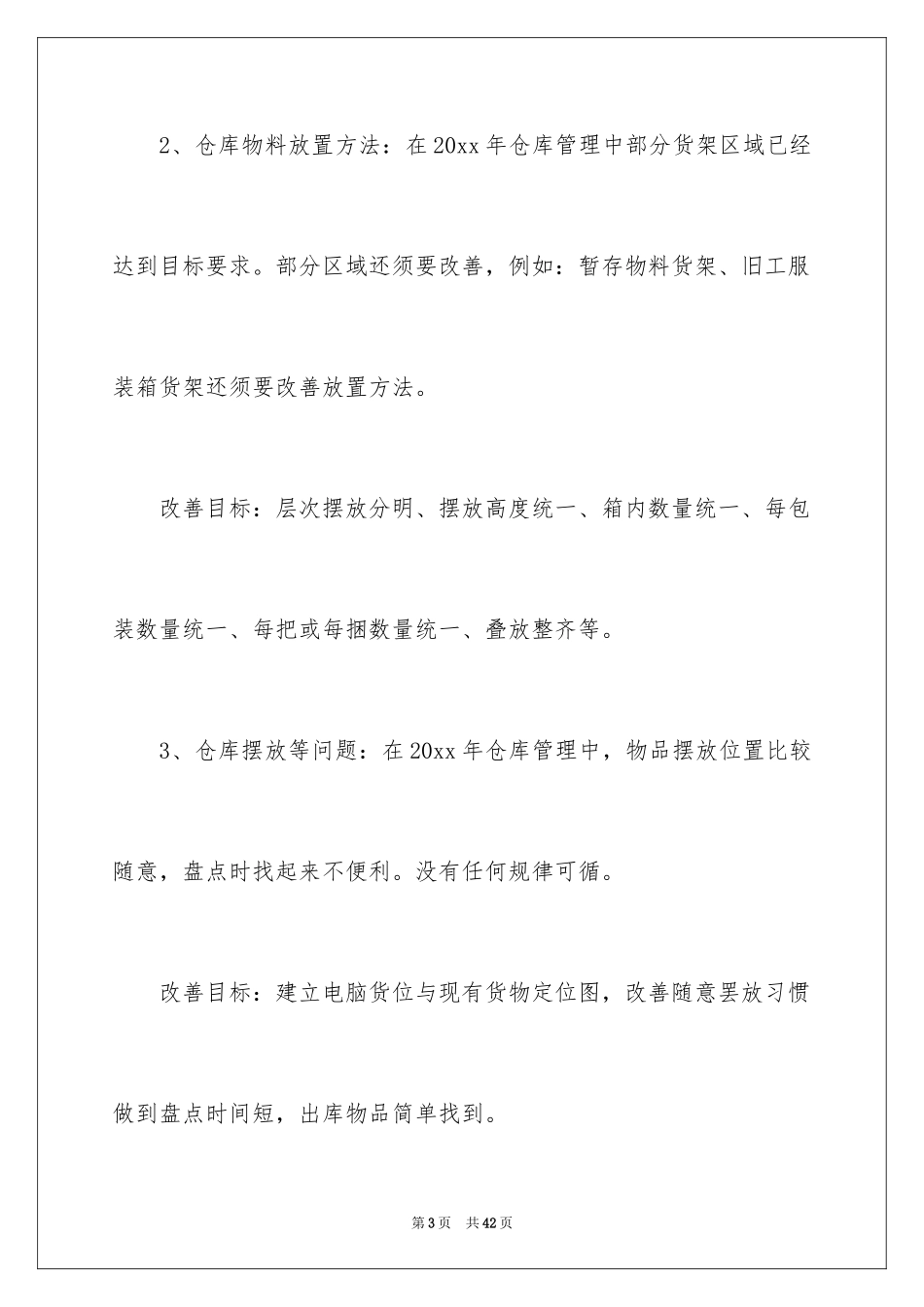 2、仓库物料放置方法：在20xx年仓库管理中部分货架区域已经达到目标要求。部分区域还须要改善，例如：暂存物料货架、旧工服装箱货架还须要改善放置方法。

改善目标：层次摆放分明、摆放高度统一、箱内数量统一、每包装数量统一、每把或每捆数量统一、叠放整齐等。

3、仓库摆放等问题：在20xx年仓库管理中，物品摆放位置比较随意，盘点时找起来不便利。没有任何规律可循。

改善目标：建立电脑货位与现有货物定位图，改善随意罢放习惯做到盘点时间短，出库物品简单找到。

第3页　共42页